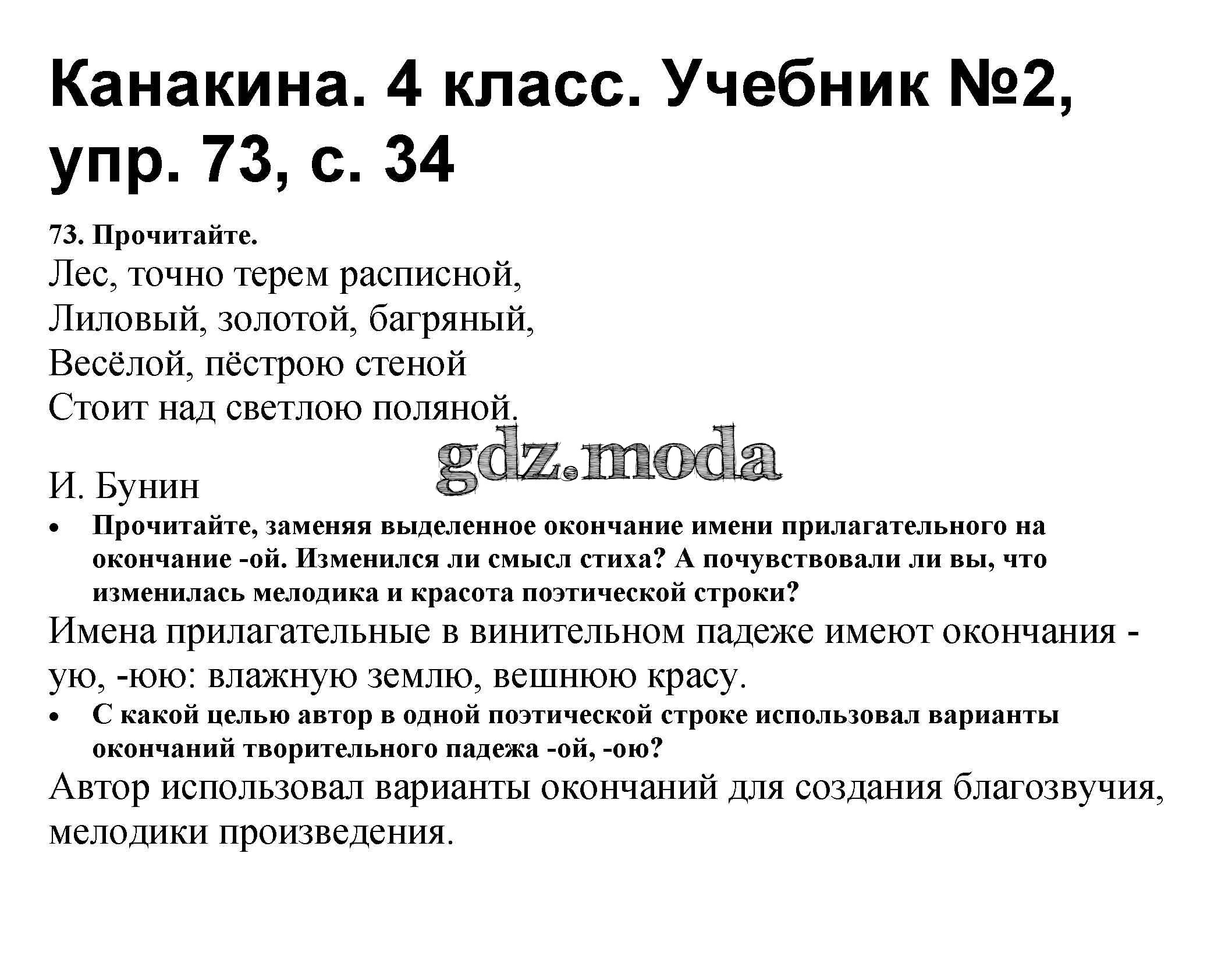 Канакина. 4 класс. Учебник №2, упр. 73, с. 34

73. Прочитайте.

Лес, точно терем расписной,
Лиловый, золотой, багряный,
Весёлой, пёстрою стеной
Стоит над светлою поляной.

gdz.moda

И. Бунин

• Прочитайте, заменяя выделенное окончание имени прилагательного на окончание -ой. Изменился ли смысл стиха? А почувствовали ли вы, что изменилась мелодика и красота поэтической строки?

Имена прилагательные в винительном падеже имеют окончания -ую, -юю: влажную землю, вешнюю красу.

• С какой целью автор в одной поэтической строке использовал варианты окончаний творительного падежа -ой, -ою?

Автор использовал варианты окончаний для создания благозвучия, мелодики произведения.